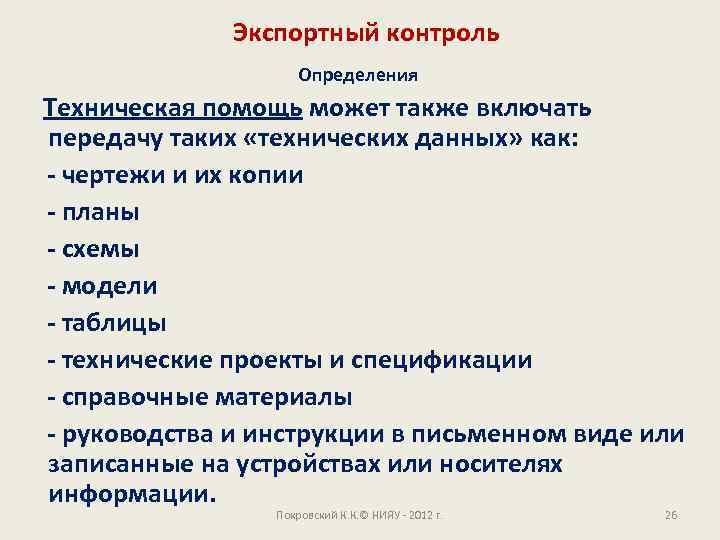 Экспортный контроль

Определения

Техническая помощь может также включать передачу таких «технических данных» как:

- чертежи и их копии

- планы

- схемы

- модели

- таблицы

- технические проекты и спецификации

- справочные материалы

- руководства и инструкции в письменном виде или записанные на устройствах или носителях информации.

Покровский К.К.© НИЯУ - 2012 г.

26